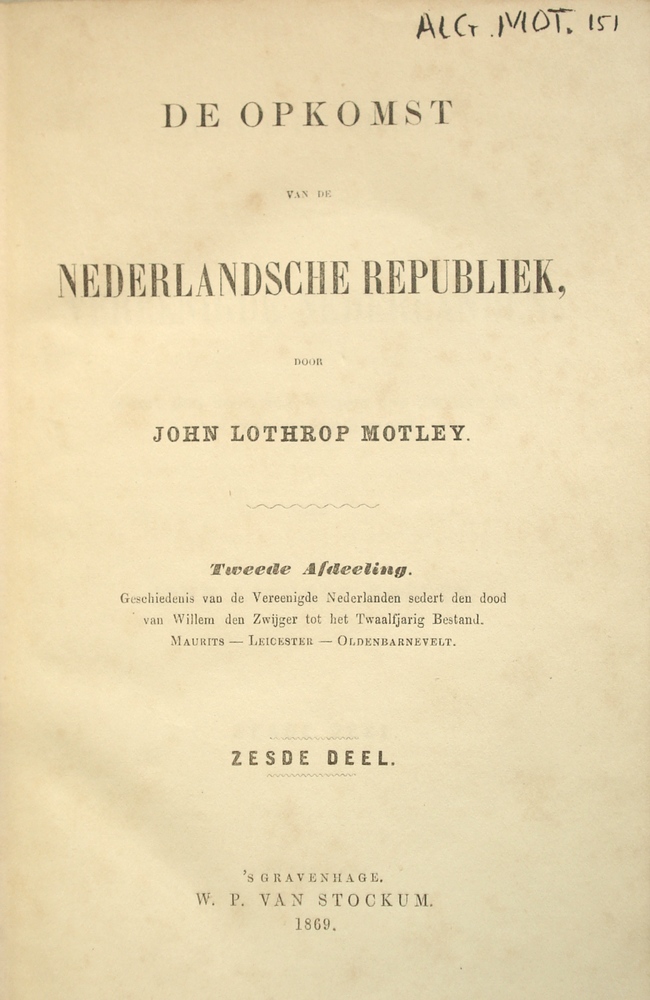 ALG. MOT. 151

DE OPKOMST

VAN DE

NEDERLANDSCHE REPUBLIEK,

DOOR

JOHN LOTHROP MOTLEY.

Tweede Afdeeling.

Geschiedenis van de Vereenigde Nederlanden sedert den dood van Willem den Zwijger tot het Twaalfjarig Bestand.

MAURITS — LEICESTER — OLDENBARNEVELT.

ZESDE DEEL.

'S GRAVENHAGE.
W. P. VAN STOCKUM.
1869.